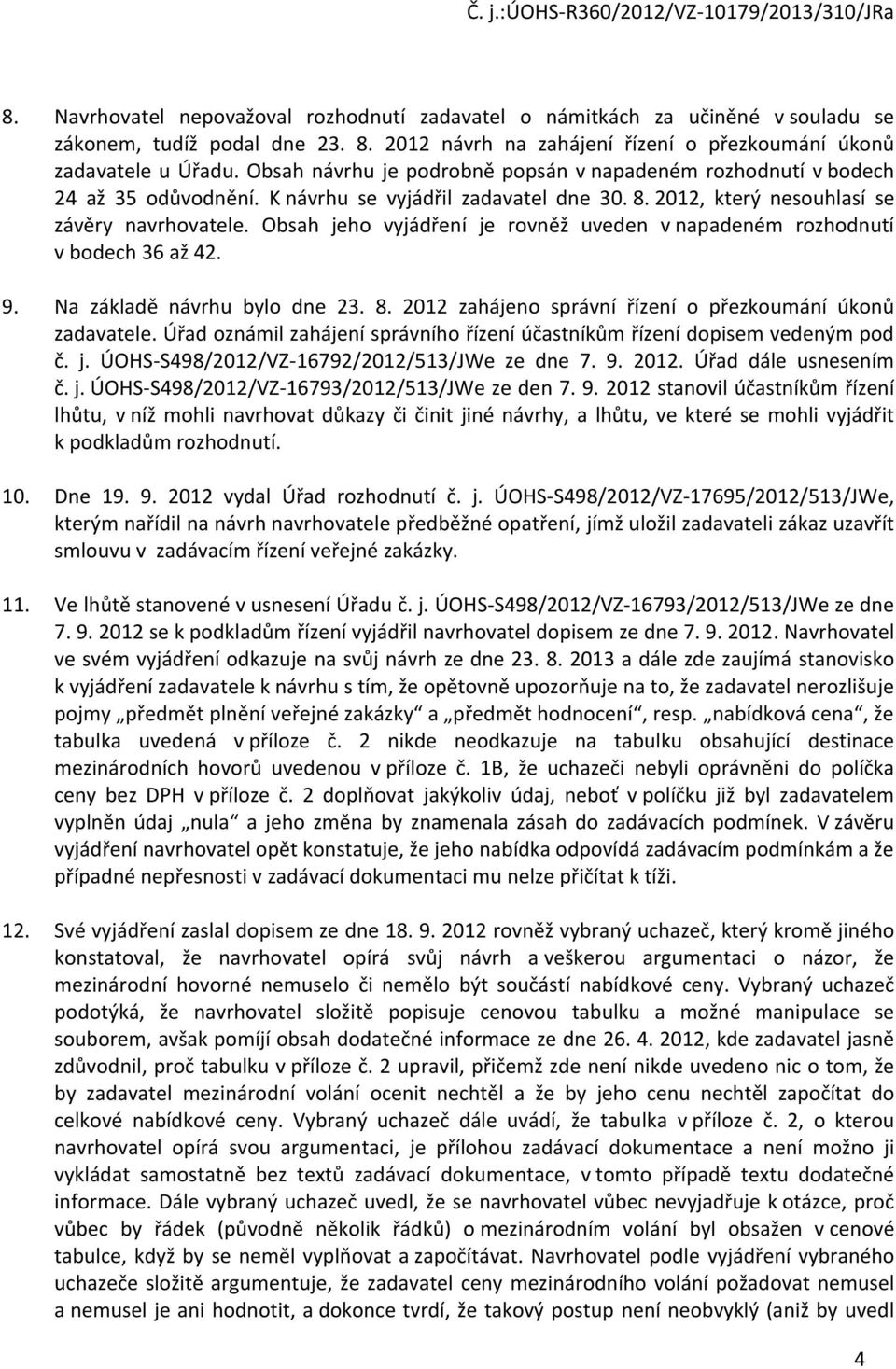 Č. j.:ÚOHS-R360/2012/VZ-10179/2013/310/JRa

8. Navrhovatel nepovažoval rozhodnutí zadavatel o námitkách za učiněné v souladu se zákonem, tudíž podal dne 23. 8. 2012 návrh na zahájení řízení o přezkoumání úkonů zadavatele u Úřadu. Obsah návrhu je podrobně popsán v napadeném rozhodnutí v bodech 24 až 35 odůvodnění. K návrhu se vyjádřil zadavatel dne 30. 8. 2012, který nesouhlasí se závěry navrhovatele. Obsah jeho vyjádření je rovněž uveden v napadeném rozhodnutí v bodech 36 až 42.

9. Na základě návrhu bylo dne 23. 8. 2012 zahájeno správní řízení o přezkoumání úkonů zadavatele. Úřad oznámil zahájení správního řízení účastníkům řízení dopisem vedeným pod č. j. ÚOHS-S498/2012/VZ-16792/2012/513/JWe ze dne 7. 9. 2012. Úřad dále usnesením č. j. ÚOHS-S498/2012/VZ-16793/2012/513/JWe ze den 7. 9. 2012 stanovil účastníkům řízení lhůtu, v níž mohli navrhovat důkazy či činit jiné návrhy, a lhůtu, ve které se mohli vyjádřit k podkladům rozhodnutí.

10. Dne 19. 9. 2012 vydal Úřad rozhodnutí č. j. ÚOHS-S498/2012/VZ-17695/2012/513/JWe, kterým nařídil na návrh navrhovatele předběžné opatření, jímž uložil zadavateli zákaz uzavřít smlouvu v zadávacím řízení veřejné zakázky.

11. Ve lhůtě stanovené v usnesení Úřadu č. j. ÚOHS-S498/2012/VZ-16793/2012/513/JWe ze dne 7. 9. 2012 se k podkladům řízení vyjádřil navrhovatel dopisem ze dne 7. 9. 2012. Navrhovatel ve svém vyjádření odkazuje na svůj návrh ze dne 23. 8. 2013 a dále zde zaujímá stanovisko k vyjádření zadavatele k návrhu s tím, že opětovně upozorňuje na to, že zadavatel nerozlišuje pojmy „předmět plnění veřejné zakázky“ a „předmět hodnocení“, resp. „nabídková cena“, že tabulka uvedená v příloze č. 2 nikde neodkazuje na tabulku obsahující destinace mezinárodních hovorů uvedenou v příloze č. 1B, že uchazeči nebyli oprávněni do políčka ceny bez DPH v příloze č. 2 doplňovat jakýkoliv údaj, neboť v políčku již byl zadavatelem vyplněn údaj „nula“ a jeho změna by znamenala zásah do zadávacích podmínek. V závěru vyjádření navrhovatel opět konstatuje, že jeho nabídka odpovídá zadávacím podmínkám a že případné nepřesnosti v zadávací dokumentaci mu nelze přičítat k tíži.

12. Své vyjádření zaslal dopisem ze dne 18. 9. 2012 rovněž vybraný uchazeč, který kromě jiného konstatoval, že navrhovatel opírá svůj návrh a veškerou argumentaci o názor, že mezinárodní hovorné nemuselo či nemělo být součástí nabídkové ceny. Vybraný uchazeč podotýká, že navrhovatel složitě popisuje cenovou tabulku a možné manipulace se souborem, avšak pomíjí obsah dodatečné informace ze dne 26. 4. 2012, kde zadavatel jasně zdůvodnil, proč tabulku v příloze č. 2 upravil, přičemž zde není nikde uvedeno nic o tom, že by zadavatel mezinárodní volání ocenit nechtěl a že by jeho cenu nechtěl započítat do celkové nabídkové ceny. Vybraný uchazeč dále uvádí, že tabulka v příloze č. 2, o kterou navrhovatel opírá svou argumentaci, je přílohou zadávací dokumentace a není možno ji vykládat samostatně bez textů zadávací dokumentace, v tomto případě textu dodatečné informace. Dále vybraný uchazeč uvedl, že se navrhovatel vůbec nevyjadřuje k otázce, proč vůbec by řádek (původně několik řádků) o mezinárodním volání byl obsažen v cenové tabulce, když by se neměl vyplňovat a započítávat. Navrhovatel podle vyjádření vybraného uchazeče složitě argumentuje, že zadavatel ceny mezinárodního volání požadovat nemusel a nemusel je ani hodnotit, a dokonce tvrdí, že takový postup není neobvyklý (aniž by uvedl

4